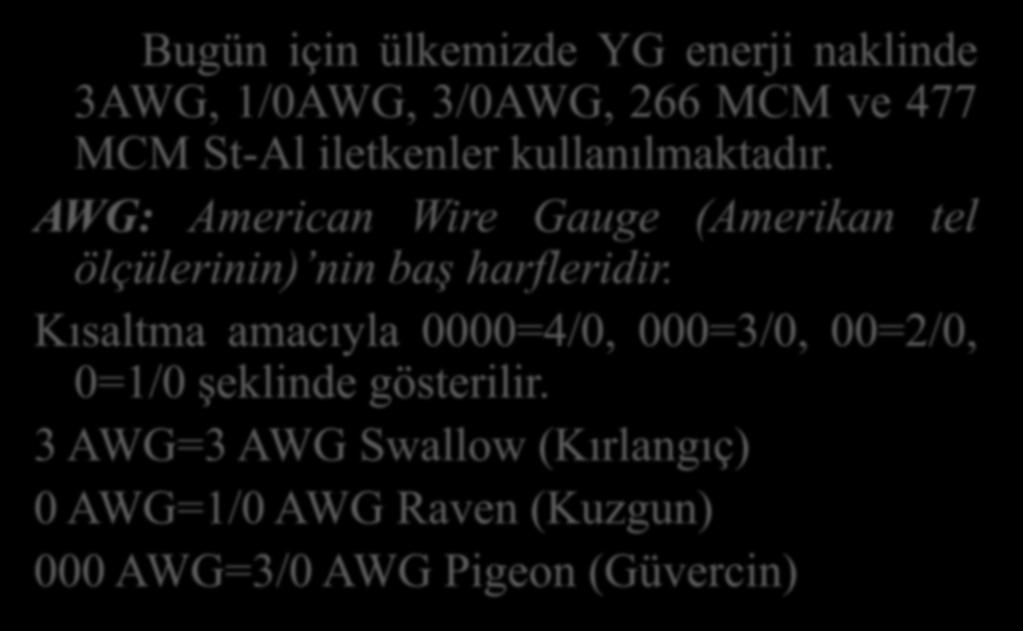 Bugün için ülkemizde YG enerji naklinde 3AWG, 1/0AWG, 3/0AWG, 266 MCM ve 477 MCM St-Al iletkenler kullanılmaktadır.

AWG: American Wire Gauge (Amerikan tel ölçülerinin)'nin baş harfleridir.

Kısaltma amacıyla 0000=4/0, 000=3/0, 00=2/0, 0=1/0 şeklinde gösterilir.

3 AWG=3 AWG Swallow (Kırlangıç)

0 AWG=1/0 AWG Raven (Kuzgun)

000 AWG=3/0 AWG Pigeon (Güvercin)